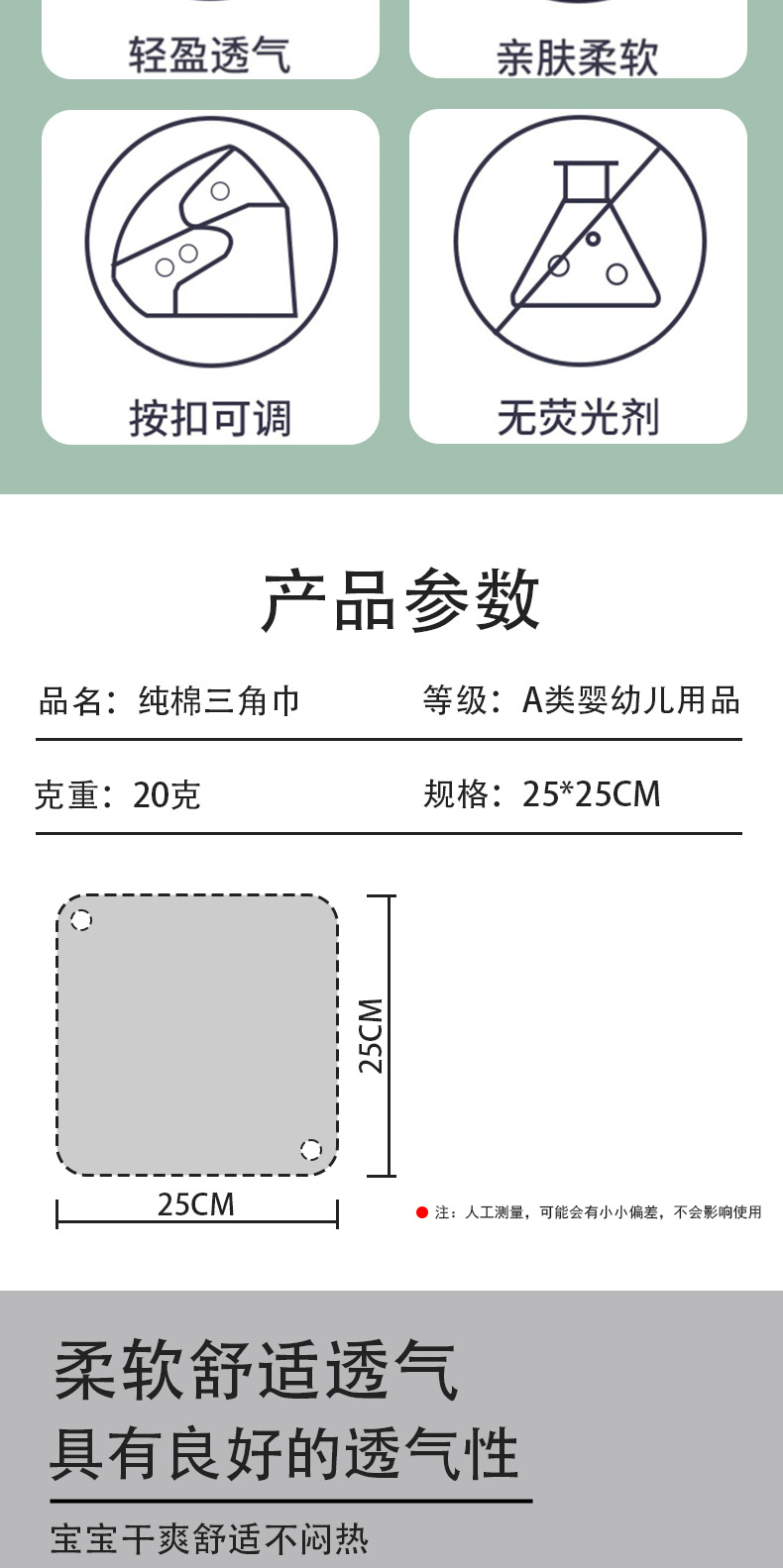 轻盈透气

亲肤柔软

按扣可调

无荧光剂

产品参数

品名：纯棉三角巾 等级：A类婴幼儿用品

克重：20克 规格：25*25CM

25CM

25CM

• 注：人工测量，可能会有小小偏差，不会影响使用

柔软舒适透气

具有良好的透气性

宝宝干爽舒适不闷热